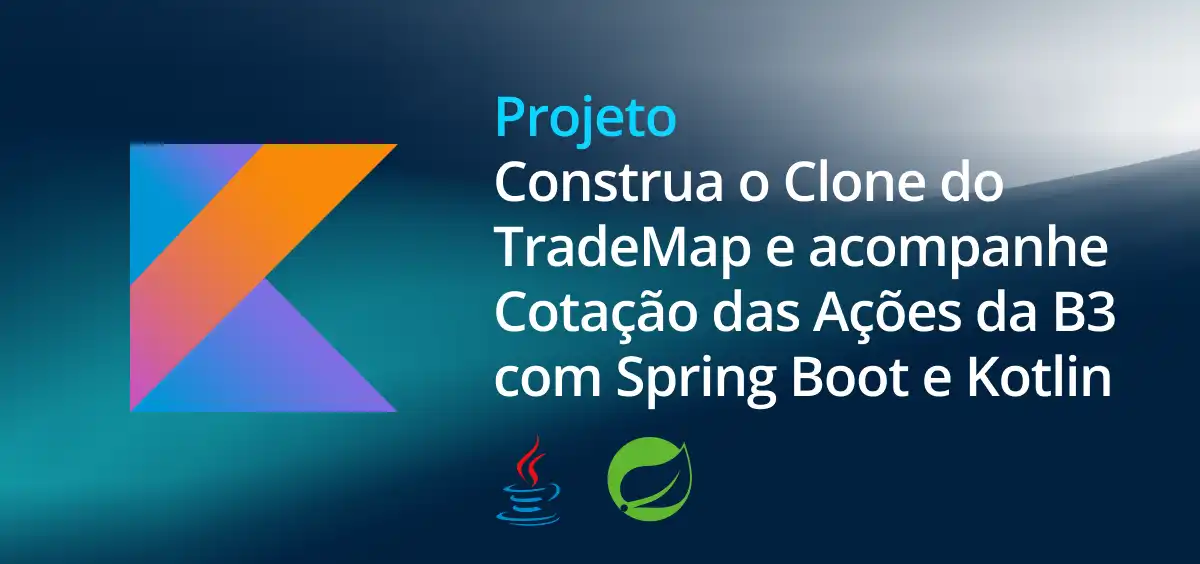 Projeto
Construa o Clone do TradeMap e acompanhe Cotação das Ações da B3 com Spring Boot e Kotlin